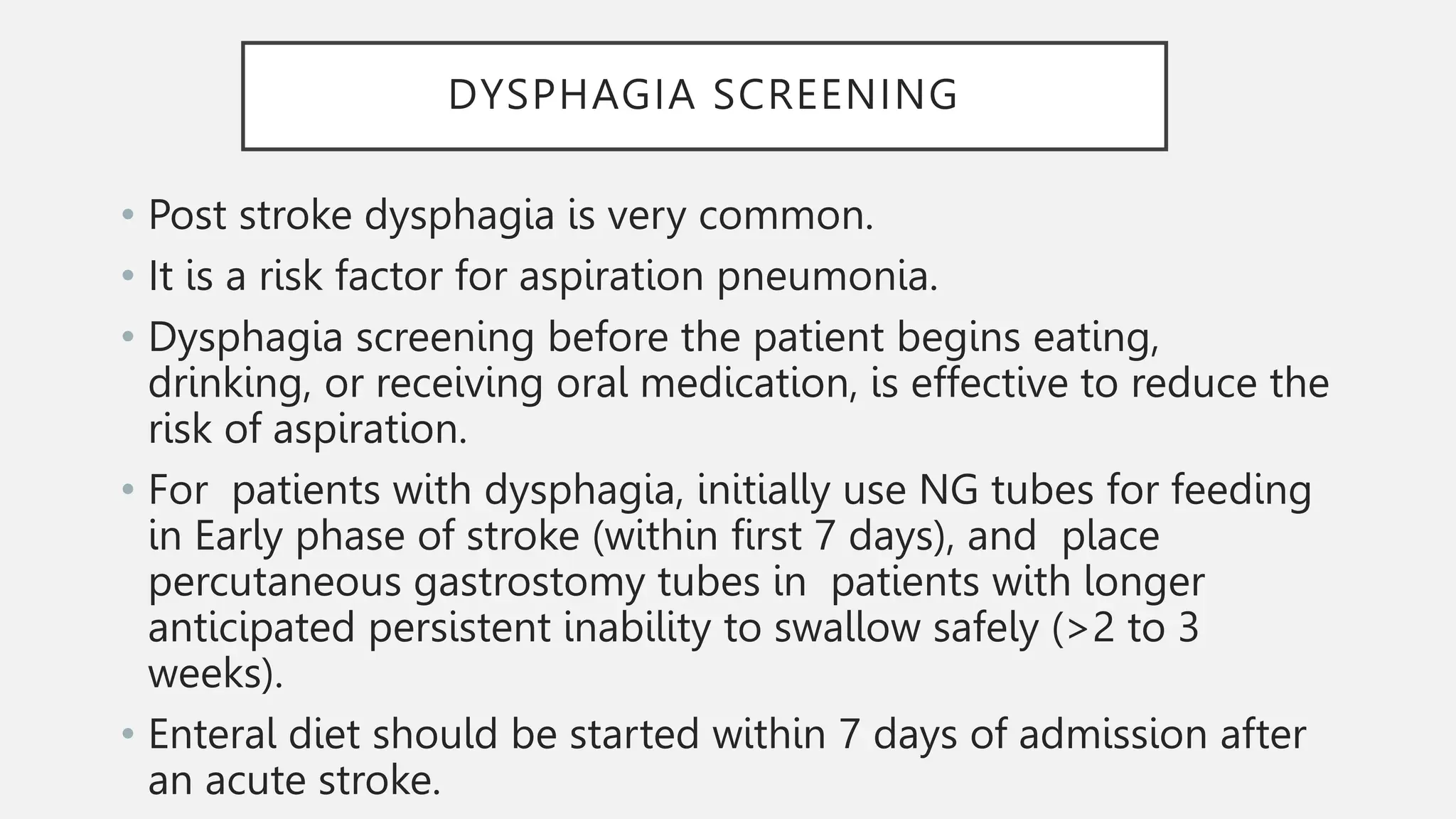 DYSPHAGIA SCREENING

• Post stroke dysphagia is very common.
• It is a risk factor for aspiration pneumonia.
• Dysphagia screening before the patient begins eating, drinking, or receiving oral medication, is effective to reduce the risk of aspiration.
• For patients with dysphagia, initially use NG tubes for feeding in Early phase of stroke (within first 7 days), and place percutaneous gastrostomy tubes in patients with longer anticipated persistent inability to swallow safely (>2 to 3 weeks).
• Enteral diet should be started within 7 days of admission after an acute stroke.